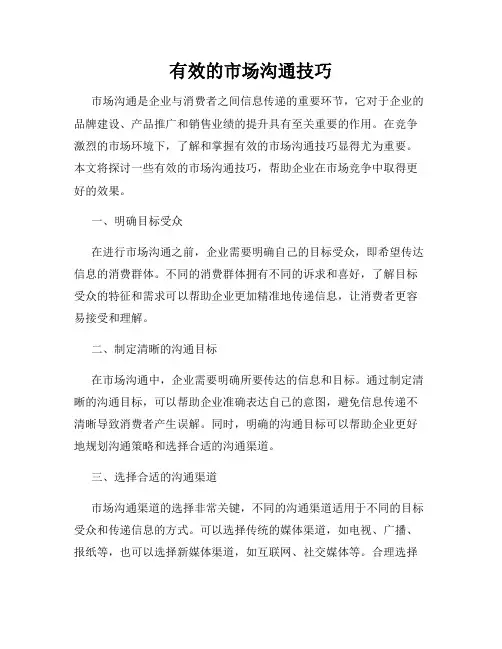 有效的市场沟通技巧

市场沟通是企业与消费者之间信息传递的重要环节，它对于企业的品牌建设、产品推广和销售业绩的提升具有至关重要的作用。在竞争激烈的市场环境下，了解和掌握有效的市场沟通技巧显得尤为重要。本文将探讨一些有效的市场沟通技巧，帮助企业在市场竞争中取得更好的效果。

一、明确目标受众

在进行市场沟通之前，企业需要明确自己的目标受众，即希望传达信息的消费群体。不同的消费群体拥有不同的诉求和喜好，了解目标受众的特征和需求可以帮助企业更加精准地传递信息，让消费者更容易接受和理解。

二、制定清晰的沟通目标

在市场沟通中，企业需要明确所要传达的信息和目标。通过制定清晰的沟通目标，可以帮助企业准确表达自己的意图，避免信息传递不清晰导致消费者产生误解。同时，明确的沟通目标可以帮助企业更好地规划沟通策略和选择合适的沟通渠道。

三、选择合适的沟通渠道

市场沟通渠道的选择非常关键，不同的沟通渠道适用于不同的目标受众和传递信息的方式。可以选择传统的媒体渠道，如电视、广播、报纸等，也可以选择新媒体渠道，如互联网、社交媒体等。合理选择